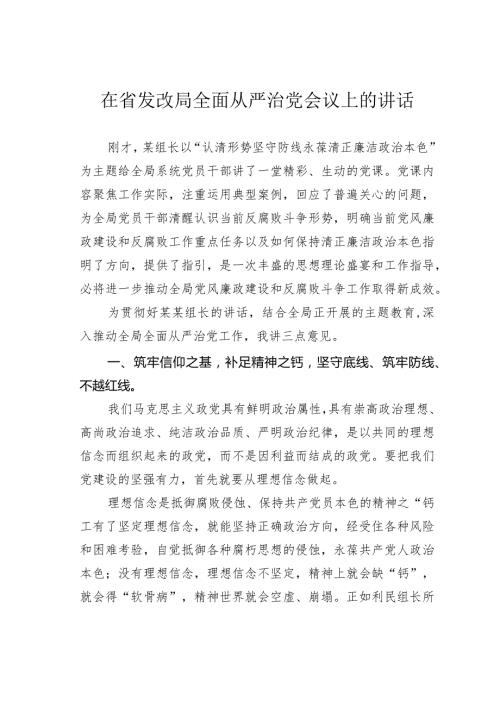 在省发改局全面从严治党会议上的讲话

刚才，某组长以“认清形势坚守防线永葆清正廉洁政治本色”为主题给全局系统党员干部讲了一堂精彩、生动的党课。党课内容聚焦工作实际，注重运用典型案例，回应了普遍关心的问题，为全局党员干部清醒认识当前反腐败斗争形势，明确当前党风廉政建设和反腐败工作重点任务以及如何保持清正廉洁政治本色指明了方向，提供了指引，是一次丰盛的思想理论盛宴和工作指导，必将进一步推动全局党风廉政建设和反腐败斗争工作取得新成效。

为贯彻好某某组长的讲话，结合全局正开展的主题教育，深入推动全局全面从严治党工作，我讲三点意见。

一、筑牢信仰之基，补足精神之钙，坚守底线、筑牢防线、不越红线。

我们马克思主义政党具有鲜明政治属性，具有崇高政治理想、高尚政治追求、纯洁政治品质、严明政治纪律，是以共同的理想信念而组织起来的政党，而不是因利益而结成的政党。要把我们党建设的坚强有力，首先就要从理想信念做起。

理想信念是抵御腐败侵蚀、保持共产党员本色的精神之“钙工有了坚定理想信念，就能坚持正确政治方向，经受住各种风险和困难考验，自觉抵御各种腐朽思想的侵蚀，永葆共产党人政治本色；没有理想信念，理想信念不坚定，精神上就会缺“钙”，就会得“软骨病”，精神世界就会空虚、崩塌。正如利民组长所